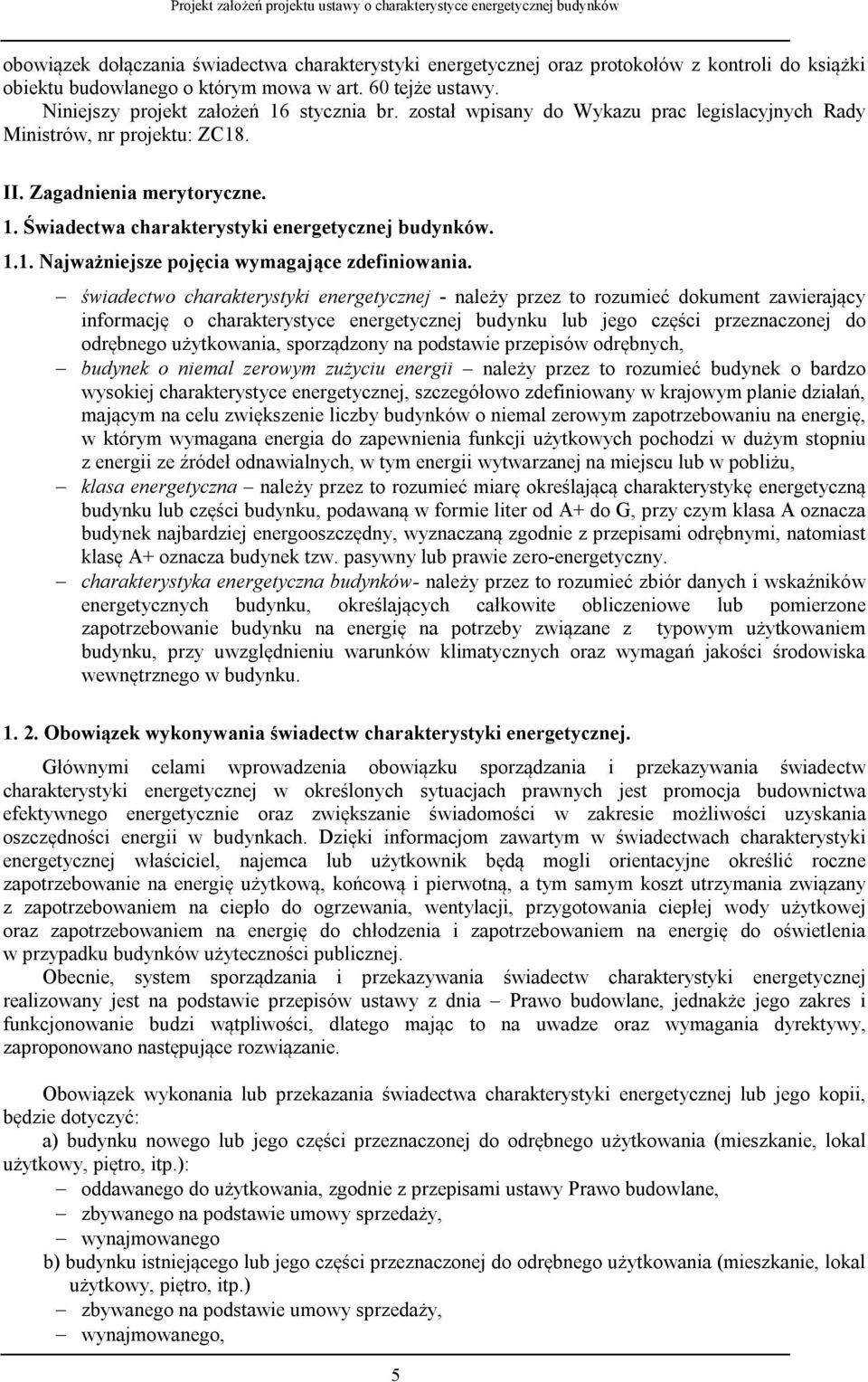 Projekt założeń projektu ustawy o charakterystyce energetycznej budynków

obowiązek dołączania świadectwa charakterystyki energetycznej oraz protokołów z kontroli do książki obiektu budowlanego o którym mowa w art. 60 tejże ustawy.
Niniejszy projekt założeń 16 stycznia br. został wpisany do Wykazu prac legislacyjnych Rady Ministrów, nr projektu: ZC18.

II. Zagadnienia merytoryczne.

1. Świadectwa charakterystyki energetycznej budynków.

1.1. Najważniejsze pojęcia wymagające zdefiniowania.

– świadectwo charakterystyki energetycznej - należy przez to rozumieć dokument zawierający informację o charakterystyce energetycznej budynku lub jego części przeznaczonej do odrębnego użytkowania, sporządzony na podstawie przepisów odrębnych,
– budynek o niemal zerowym zużyciu energii – należy przez to rozumieć budynek o bardzo wysokiej charakterystyce energetycznej, szczegółowo zdefiniowany w krajowym planie działań, mającym na celu zwiększenie liczby budynków o niemal zerowym zapotrzebowaniu na energię, w którym wymagana energia do zapewnienia funkcji użytkowych pochodzi w dużym stopniu z energii ze źródeł odnawialnych, w tym energii wytwarzanej na miejscu lub w pobliżu,
– klasa energetyczna – należy przez to rozumieć miarę określającą charakterystykę energetyczną budynku lub części budynku, podawaną w formie liter od A+ do G, przy czym klasa A oznacza budynek najbardziej energooszczędny, wyznaczaną zgodnie z przepisami odrębnymi, natomiast klasę A+ oznacza budynek tzw. pasywny lub prawie zero-energetyczny.
– charakterystyka energetyczna budynków- należy przez to rozumieć zbiór danych i wskaźników energetycznych budynku, określających całkowite obliczeniowe lub pomierzone zapotrzebowanie budynku na energię na potrzeby związane z typowym użytkowaniem budynku, przy uwzględnieniu warunków klimatycznych oraz wymagań jakości środowiska wewnętrznego w budynku.

1. 2. Obowiązek wykonywania świadectw charakterystyki energetycznej.

Głównymi celami wprowadzenia obowiązku sporządzania i przekazywania świadectw charakterystyki energetycznej w określonych sytuacjach prawnych jest promocja budownictwa efektywnego energetycznie oraz zwiększanie świadomości w zakresie możliwości uzyskania oszczędności energii w budynkach. Dzięki informacjom zawartym w świadectwach charakterystyki energetycznej właściciel, najemca lub użytkownik będą mogli orientacyjne określić roczne zapotrzebowanie na energię użytkową, końcową i pierwotną, a tym samym koszt utrzymania związany z zapotrzebowaniem na ciepło do ogrzewania, wentylacji, przygotowania ciepłej wody użytkowej oraz zapotrzebowaniem na energię do chłodzenia i zapotrzebowaniem na energię do oświetlenia w przypadku budynków użyteczności publicznej.
Obecnie, system sporządzania i przekazywania świadectw charakterystyki energetycznej realizowany jest na podstawie przepisów ustawy z dnia – Prawo budowlane, jednakże jego zakres i funkcjonowanie budzi wątpliwości, dlatego mając to na uwadze oraz wymagania dyrektywy, zaproponowano następujące rozwiązanie.

Obowiązek wykonania lub przekazania świadectwa charakterystyki energetycznej lub jego kopii, będzie dotyczyć:
a) budynku nowego lub jego części przeznaczonej do odrębnego użytkowania (mieszkanie, lokal użytkowy, piętro, itp.):
– oddawanego do użytkowania, zgodnie z przepisami ustawy Prawo budowlane,
– zbywanego na podstawie umowy sprzedaży,
– wynajmowanego
b) budynku istniejącego lub jego części przeznaczonej do odrębnego użytkowania (mieszkanie, lokal użytkowy, piętro, itp.)
– zbywanego na podstawie umowy sprzedaży,
– wynajmowanego,

5